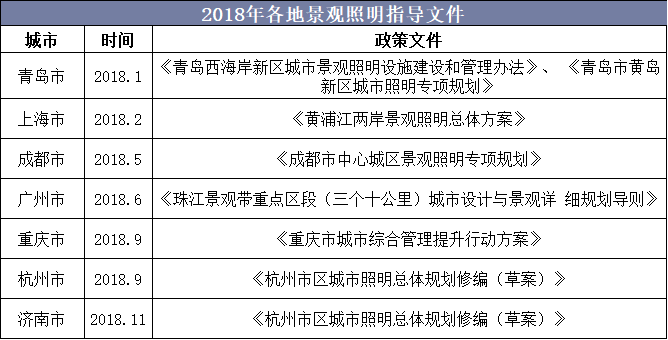 2018年各地景观照明指导文件

| 城市 | 时间 | 政策文件 |
|---|---|---|
| 青岛市 | 2018.1 | 《青岛西海岸新区城市景观照明设施建设和管理办法》、《青岛市黄岛新区城市照明专项规划》 |
| 上海市 | 2018.2 | 《黄浦江两岸景观照明总体方案》 |
| 成都市 | 2018.5 | 《成都市中心城区景观照明专项规划》 |
| 广州市 | 2018.6 | 《珠江景观带重点区段（三个十公里）城市设计与景观详 细规划导则》 |
| 重庆市 | 2018.9 | 《重庆市城市综合管理提升行动方案》 |
| 杭州市 | 2018.9 | 《杭州市区城市照明总体规划修编（草案）》 |
| 济南市 | 2018.11 | 《杭州市区城市照明总体规划修编（草案）》 |